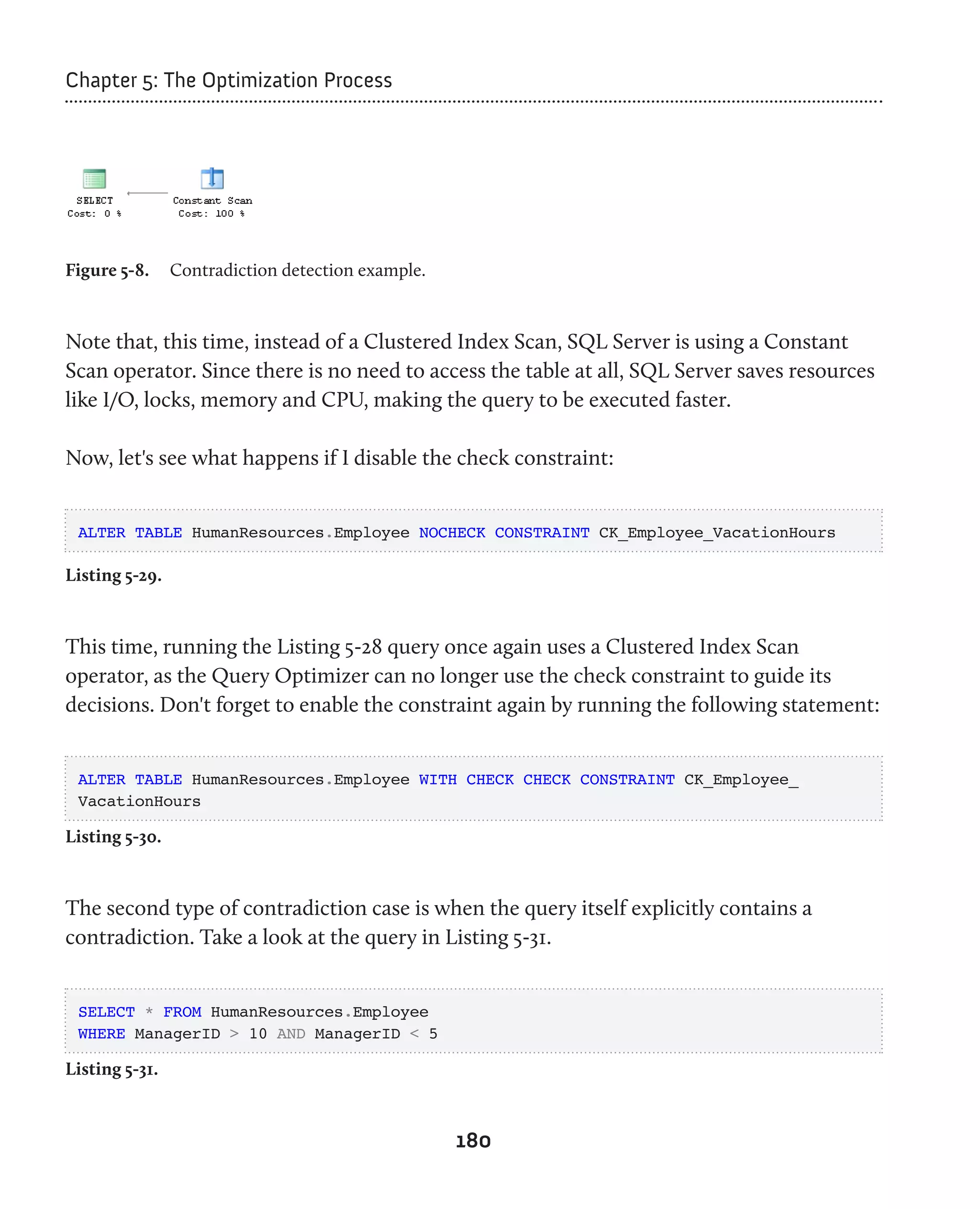 Chapter 5: The Optimization Process

SELECT
Cost: 0 %

Constant Scan
Cost: 100 %

Figure 5-8. Contradiction detection example.

Note that, this time, instead of a Clustered Index Scan, SQL Server is using a Constant Scan operator. Since there is no need to access the table at all, SQL Server saves resources like I/O, locks, memory and CPU, making the query to be executed faster.

Now, let's see what happens if I disable the check constraint:

ALTER TABLE HumanResources.Employee NOCHECK CONSTRAINT CK_Employee_VacationHours

Listing 5-29.

This time, running the Listing 5-28 query once again uses a Clustered Index Scan operator, as the Query Optimizer can no longer use the check constraint to guide its decisions. Don't forget to enable the constraint again by running the following statement:

ALTER TABLE HumanResources.Employee WITH CHECK CHECK CONSTRAINT CK_Employee_
VacationHours

Listing 5-30.

The second type of contradiction case is when the query itself explicitly contains a contradiction. Take a look at the query in Listing 5-31.

SELECT * FROM HumanResources.Employee
WHERE ManagerID > 10 AND ManagerID < 5

Listing 5-31.

180